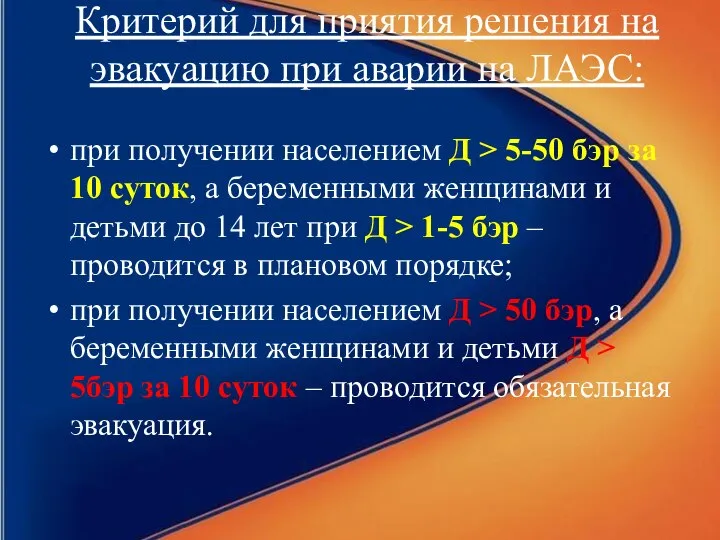 Критерий для приятия решения на эвакуацию при аварии на ЛАЭС:

• при получении населением Д > 5-50 бэр за 10 суток, а беременными женщинами и детьми до 14 лет при Д > 1-5 бэр – проводится в плановом порядке;

• при получении населением Д > 50 бэр, а беременными женщинами и детьми Д > 5бэр за 10 суток – проводится обязательная эвакуация.